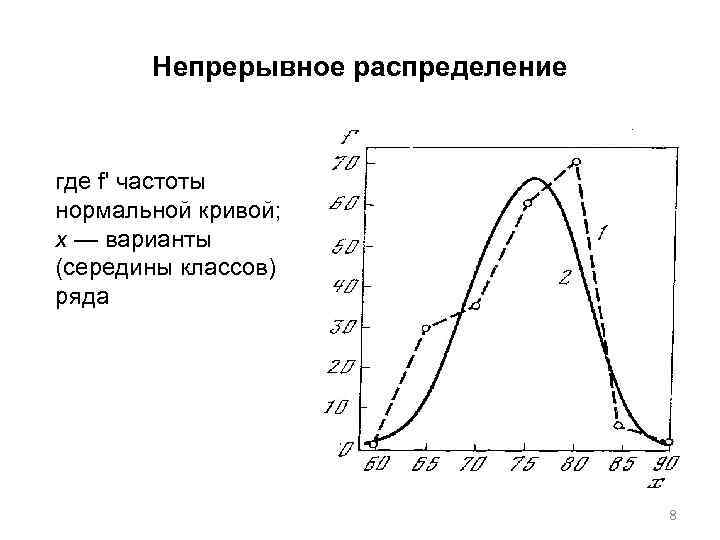 Непрерывное распределение

где f' частоты нормальной кривой; x — варианты (середины классов) ряда

f'
70
60
50
40
30
20
10
0
1
2
60 65 70 75 80 85 90
x

8